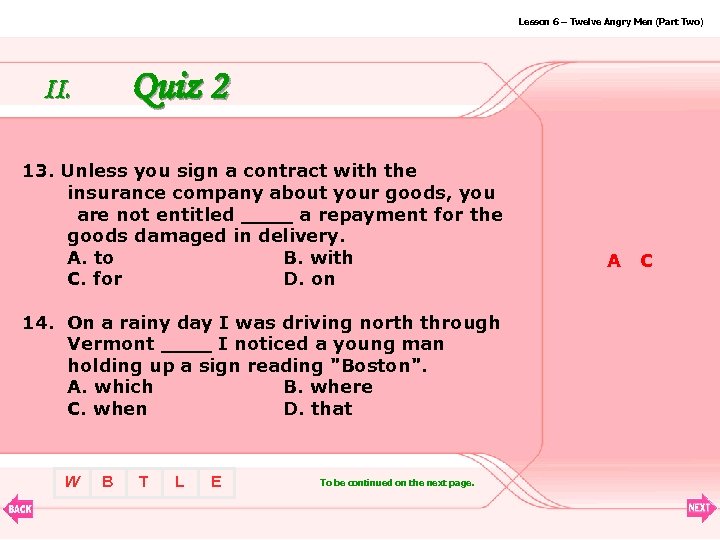 Lesson 6 – Twelve Angry Men (Part Two)

II. Quiz 2

13. Unless you sign a contract with the insurance company about your goods, you are not entitled ____ a repayment for the goods damaged in delivery.
A. to
B. with
C. for
D. on

14. On a rainy day I was driving north through Vermont ____ I noticed a young man holding up a sign reading "Boston".
A. which
B. where
C. when
D. that

A C

W B T L E

To be continued on the next page.

BACK

NEXT